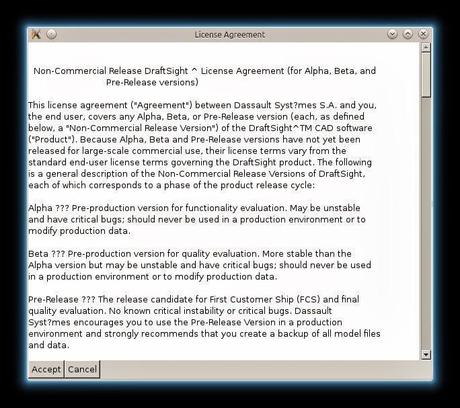 License Agreement

Non-Commercial Release DraftSight ^ License Agreement (for Alpha, Beta, and Pre-Release versions)

This license agreement ("Agreement") between Dassault Syst?mes S.A. and you, the end user, covers any Alpha, Beta, or Pre-Release version (each, as defined below, a "Non-Commercial Release Version") of the DraftSight^TM CAD software ("Product"). Because Alpha, Beta and Pre-Release versions have not yet been released for large-scale commercial use, their license terms vary from the standard end-user license terms governing the DraftSight product. The following is a general description of the Non-Commercial Release Versions of DraftSight, each of which corresponds to a phase of the product release cycle:

Alpha ??? Pre-production version for functionality evaluation. May be unstable and have critical bugs; should never be used in a production environment or to modify production data.

Beta ??? Pre-production version for quality evaluation. More stable than the Alpha version but may be unstable and have critical bugs; should never be used in a production environment or to modify production data.

Pre-Release ??? The release candidate for First Customer Ship (FCS) and final quality evaluation. No known critical instability or critical bugs. Dassault Syst?mes encourages you to use the Pre-Release Version in a production environment and strongly recommends that you create a backup of all model files and data.

Accept Cancel